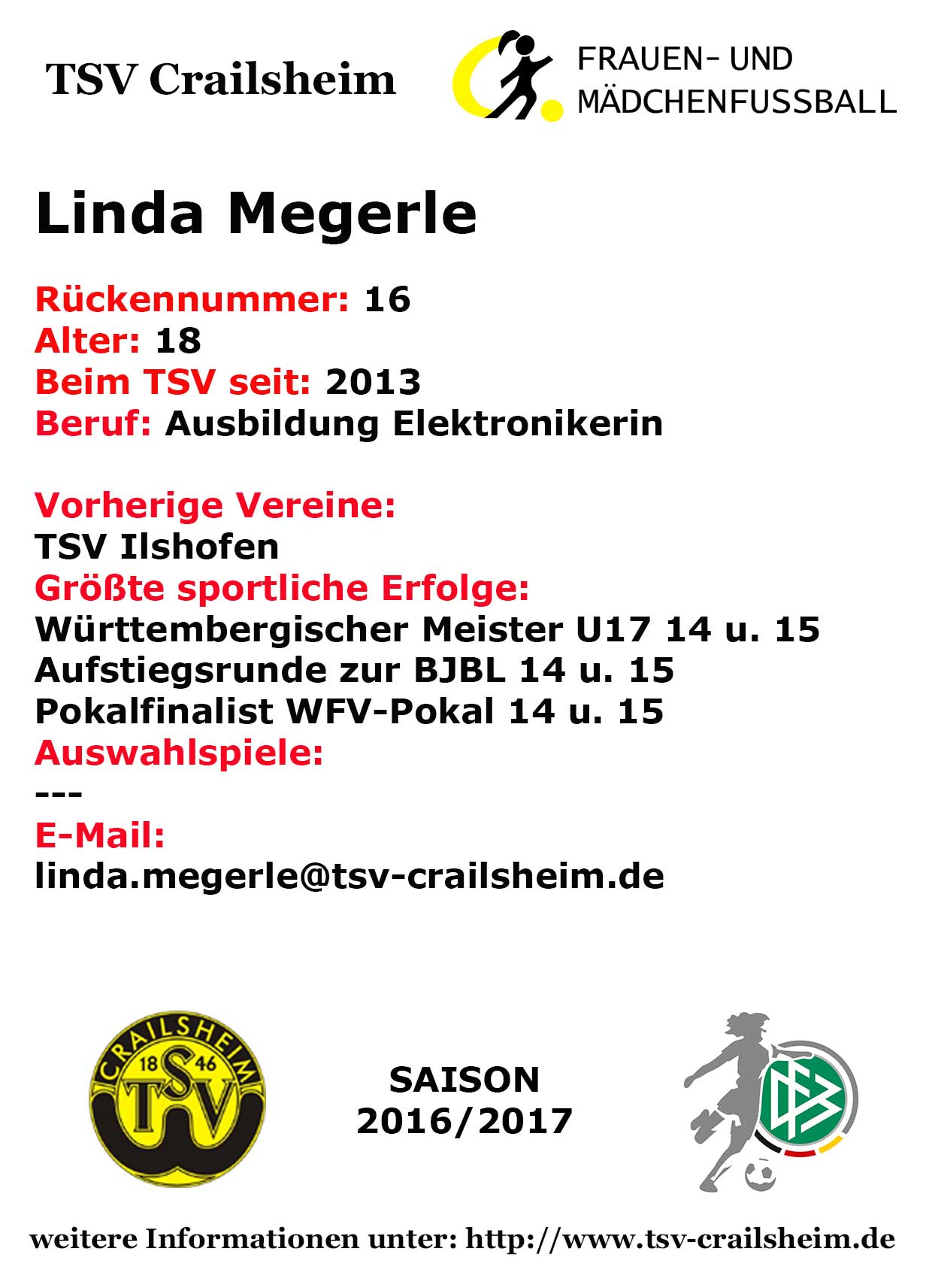 TSV Crailsheim

FRAUEN- UND
MÄDCHENFUSSBALL

Linda Megerle

Rückennummer: 16
Alter: 18
Beim TSV seit: 2013
Beruf: Ausbildung Elektronikerin

Vorherige Vereine:
TSV Ilshofen
Größte sportliche Erfolge:
Württembergischer Meister U17 14 u. 15
Aufstiegsrunde zur BJBL 14 u. 15
Pokalfinalist WFV-Pokal 14 u. 15
Auswahlspiele:
---
E-Mail:
linda.megerle@tsv-crailsheim.de

CRAILSHEIM
18 46
TSV

SAISON
2016/2017

weitere Informationen unter: http://www.tsv-crailsheim.de